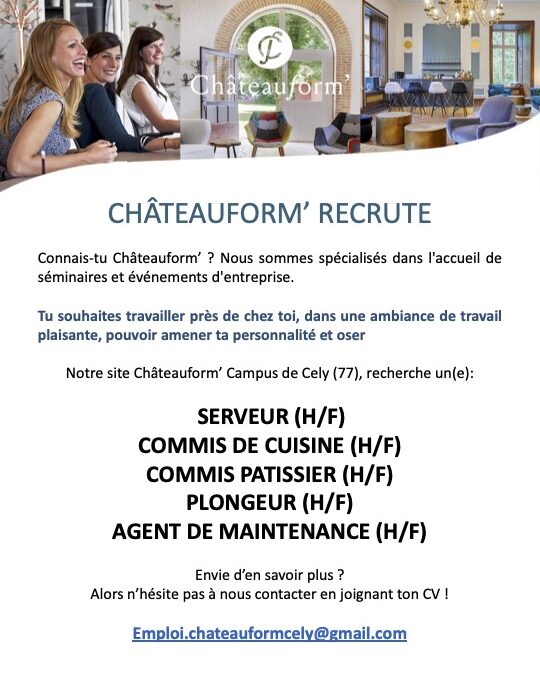 Châteauform'

CHÂTEAUFORM' RECRUTE

Connais-tu Châteauform' ? Nous sommes spécialisés dans l'accueil de séminaires et événements d'entreprise.

Tu souhaites travailler près de chez toi, dans une ambiance de travail plaisante, pouvoir amener ta personnalité et oser

Notre site Châteauform' Campus de Cely (77), recherche un(e):

SERVEUR (H/F)
COMMIS DE CUISINE (H/F)
COMMIS PATISSIER (H/F)
PLONGEUR (H/F)
AGENT DE MAINTENANCE (H/F)

Envie d'en savoir plus ?
Alors n'hésite pas à nous contacter en joignant ton CV !

Emploi.chateauformcely@gmail.com